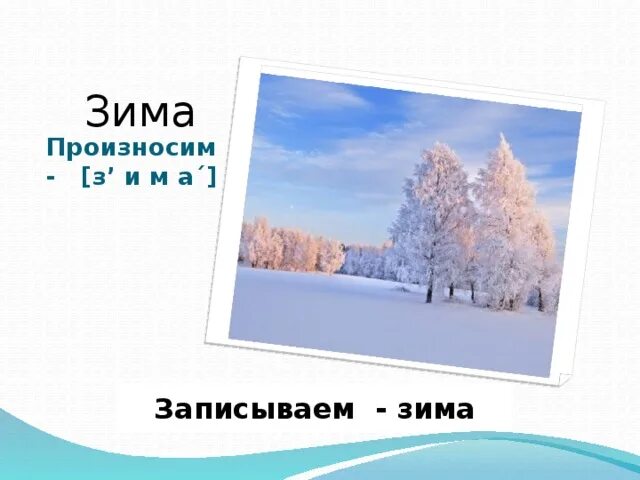 Зима

Произносим - [з’ и м а´]

Записываем - зима